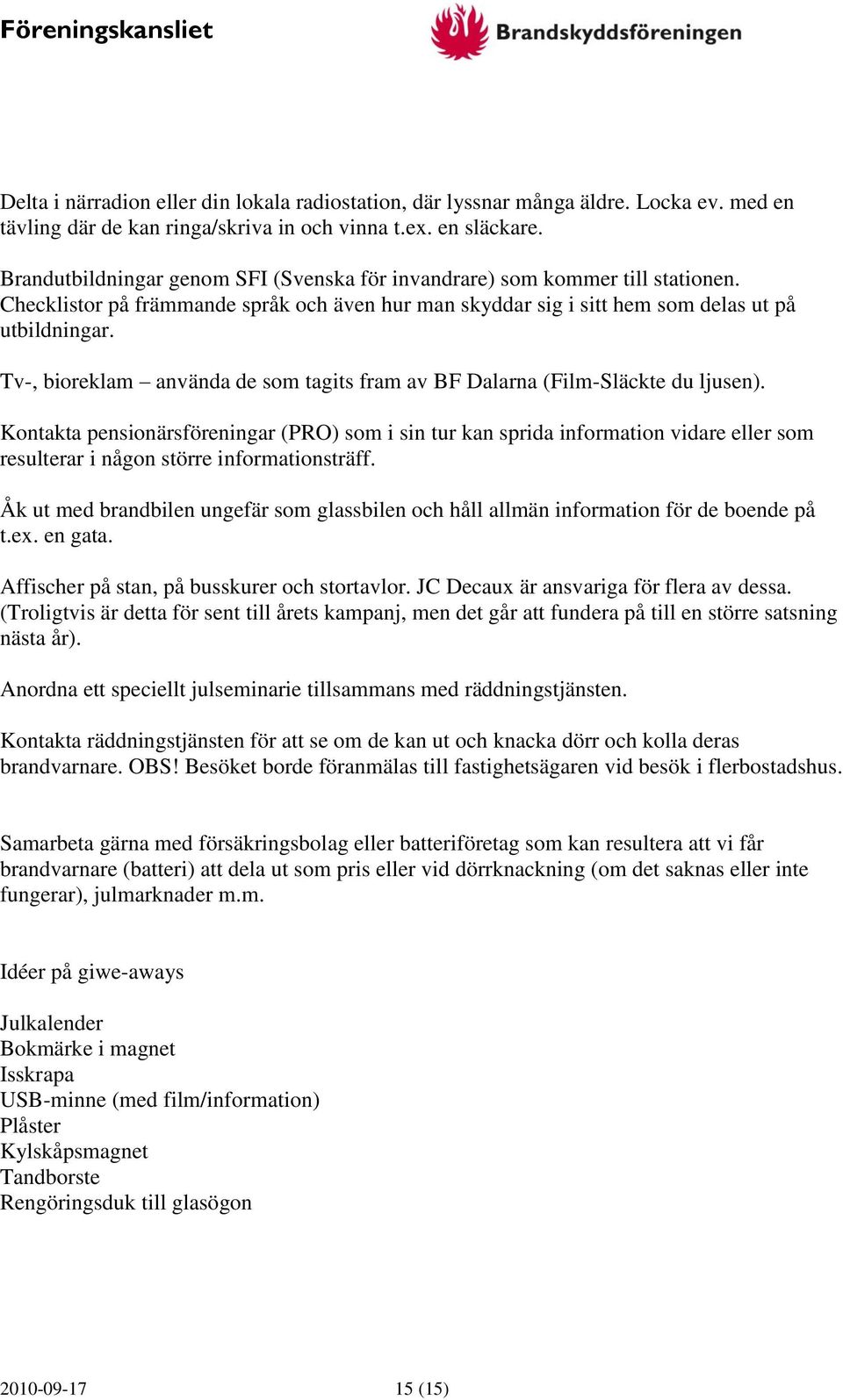 Föreningskansliet

Brandskyddsföreningen

Delta i närradion eller din lokala radiostation, där lyssnar många äldre. Locka ev. med en tävling där de kan ringa/skriva in och vinna t.ex. en släckare.

Brandutbildningar genom SFI (Svenska för invandrare) som kommer till stationen. Checklistor på främmande språk och även hur man skyddar sig i sitt hem som delas ut på utbildningar.

Tv-, bioreklam – använda de som tagits fram av BF Dalarna (Film-Släckte du ljusen).

Kontakta pensionärsföreningar (PRO) som i sin tur kan sprida information vidare eller som resulterar i någon större informationsträff.

Åk ut med brandbilen ungefär som glassbilen och håll allmän information för de boende på t.ex. en gata.

Affischer på stan, på busskurer och stortavlor. JC Decaux är ansvariga för flera av dessa. (Troligtvis är detta för sent till årets kampanj, men det går att fundera på till en större satsning nästa år).

Anordna ett speciellt julseminarie tillsammans med räddningstjänsten.

Kontakta räddningstjänsten för att se om de kan ut och knacka dörr och kolla deras brandvarnare. OBS! Besöket borde föranmälas till fastighetsägaren vid besök i flerbostadshus.

Samarbeta gärna med försäkringsbolag eller batteriföretag som kan resultera att vi får brandvarnare (batteri) att dela ut som pris eller vid dörrknackning (om det saknas eller inte fungerar), julmarknader m.m.

Idéer på giwe-aways

Julkalender
Bokmärke i magnet
Isskrapa
USB-minne (med film/information)
Plåster
Kylskåpsmagnet
Tandborste
Rengöringsduk till glasögon

2010-09-17 15 (15)